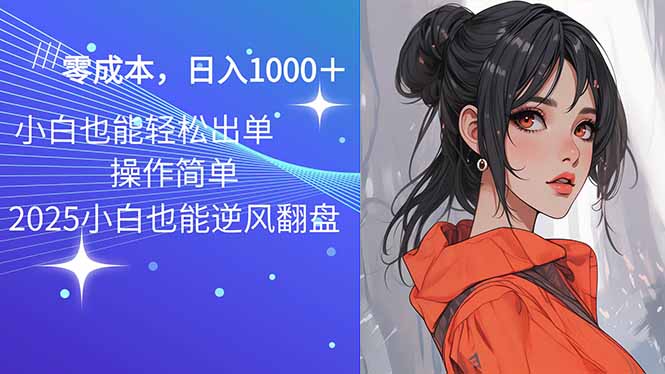 零成本，日入1000＋

小白也能轻松出单

操作简单

2025小白也能逆风翻盘